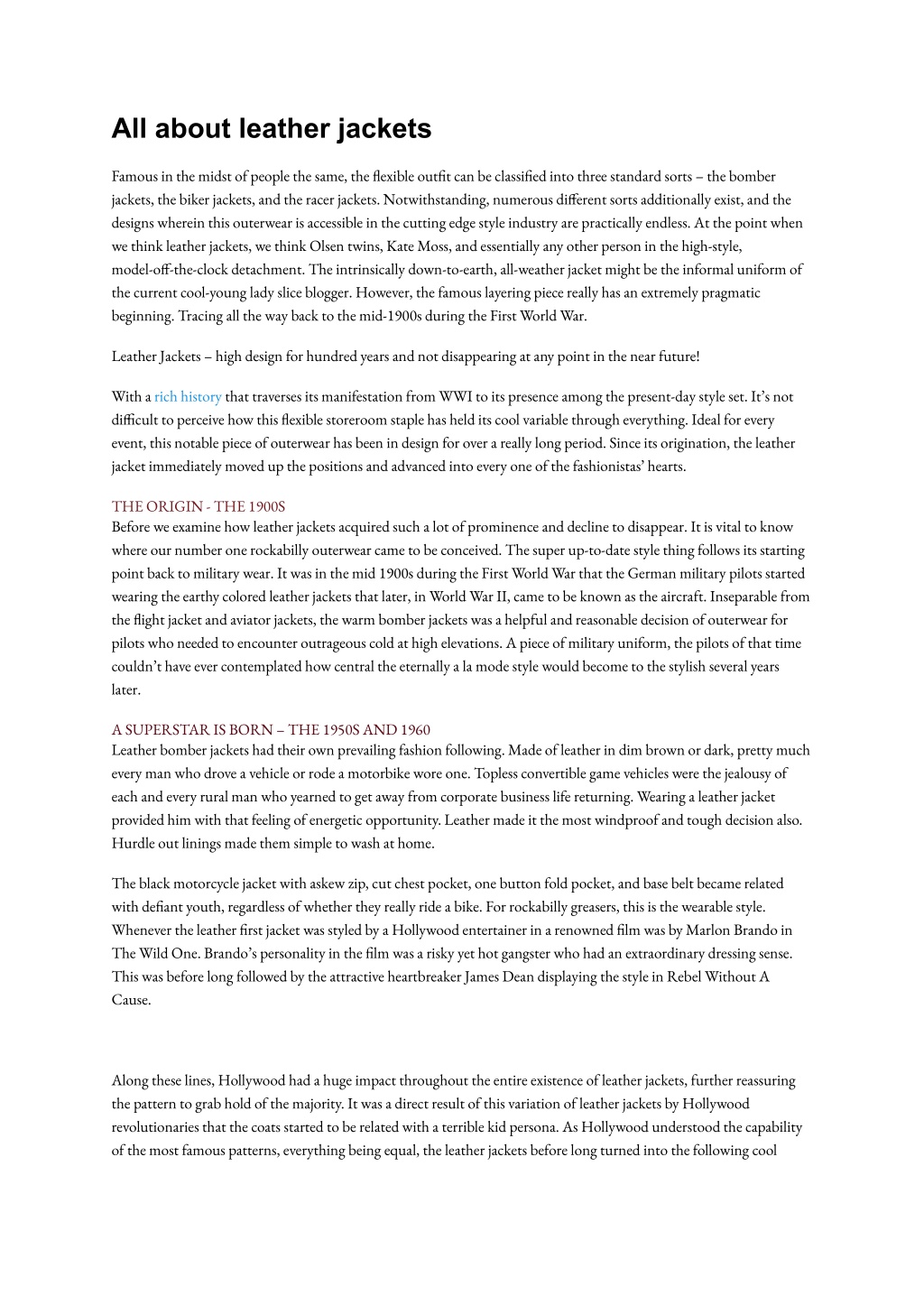 All about leather jackets

Famous in the midst of people the same, the flexible outfit can be classified into three standard sorts – the bomber jackets, the biker jackets, and the racer jackets. Notwithstanding, numerous different sorts additionally exist, and the designs wherein this outerwear is accessible in the cutting edge style industry are practically endless. At the point when we think leather jackets, we think Olsen twins, Kate Moss, and essentially any other person in the high-style, model-off-the-clock detachment. The intrinsically down-to-earth, all-weather jacket might be the informal uniform of the current cool-young lady slice blogger. However, the famous layering piece really has an extremely pragmatic beginning. Tracing all the way back to the mid-1900s during the First World War.

Leather Jackets – high design for hundred years and not disappearing at any point in the near future!

With a rich history that traverses its manifestation from WWI to its presence among the present-day style set. It's not difficult to perceive how this flexible storeroom staple has held its cool variable through everything. Ideal for every event, this notable piece of outerwear has been in design for over a really long period. Since its origination, the leather jacket immediately moved up the positions and advanced into every one of the fashionistas' hearts.

THE ORIGIN - THE 1900S
Before we examine how leather jackets acquired such a lot of prominence and decline to disappear. It is vital to know where our number one rockabilly outerwear came to be conceived. The super up-to-date style thing follows its starting point back to military wear. It was in the mid 1900s during the First World War that the German military pilots started wearing the earthy colored leather jackets that later, in World War II, came to be known as the aircraft. Inseparable from the flight jacket and aviator jackets, the warm bomber jackets was a helpful and reasonable decision of outerwear for pilots who needed to encounter outrageous cold at high elevations. A piece of military uniform, the pilots of that time couldn't have ever contemplated how central the eternally a la mode style would become to the stylish several years later.

A SUPERSTAR IS BORN – THE 1950S AND 1960
Leather bomber jackets had their own prevailing fashion following. Made of leather in dim brown or dark, pretty much every man who drove a vehicle or rode a motorbike wore one. Topless convertible game vehicles were the jealousy of each and every rural man who yearned to get away from corporate business life returning. Wearing a leather jacket provided him with that feeling of energetic opportunity. Leather made it the most windproof and tough decision also. Hurdle out linings made them simple to wash at home.

The black motorcycle jacket with askew zip, cut chest pocket, one button fold pocket, and base belt became related with defiant youth, regardless of whether they really ride a bike. For rockabilly greasers, this is the wearable style. Whenever the leather first jacket was styled by a Hollywood entertainer in a renowned film was by Marlon Brando in The Wild One. Brando's personality in the film was a risky yet hot gangster who had an extraordinary dressing sense. This was before long followed by the attractive heartbreaker James Dean displaying the style in Rebel Without A Cause.

Along these lines, Hollywood had a huge impact throughout the entire existence of leather jackets, further reassuring the pattern to grab hold of the majority. It was a direct result of this variation of leather jackets by Hollywood revolutionaries that the coats started to be related with a terrible kid persona. As Hollywood understood the capability of the most famous patterns, everything being equal, the leather jackets before long turned into the following cool